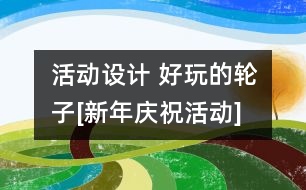 活动设计 好玩的轮子[新年庆祝活动]